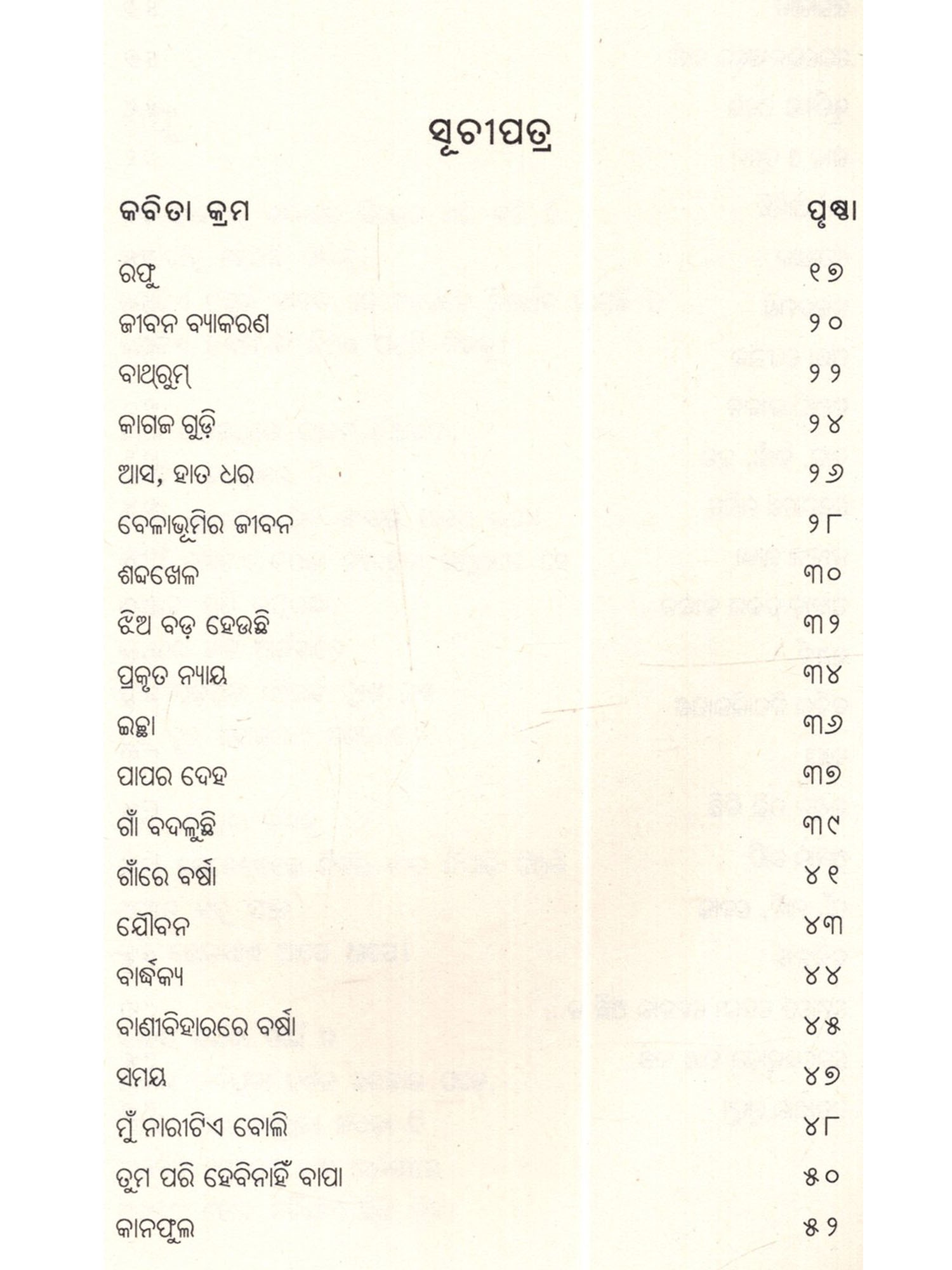 ସୂଚୀପତ୍ର

| କବିତା କ୍ରମ | ପୃଷ୍ଠା |
|---|---|
| ରଫୁ | ୧୭ |
| ଜୀବନ ବ୍ୟାକରଣ | ୨୦ |
| ବାଥ୍‌ରୁମ୍ | ୨୨ |
| କାଗଜ ଗୁଡ଼ି | ୨୪ |
| ଆସ, ହାତ ଧର | ୨୬ |
| ବେଳାଭୂମିର ଜୀବନ | ୨୮ |
| ଶବ୍ଦଖେଳ | ୩୦ |
| ଝିଅ ବଡ଼ ହେଉଛି | ୩୨ |
| ପ୍ରକୃତ ନ୍ୟାୟ | ୩୪ |
| ଇଚ୍ଛା | ୩୬ |
| ପାପର ଦେହ | ୩୭ |
| ଗାଁ ବଦଳୁଛି | ୩୯ |
| ଗାଁରେ ବର୍ଷା | ୪୧ |
| ଯୌବନ | ୪୩ |
| ବାର୍ଦ୍ଧକ୍ୟ | ୪୪ |
| ବାଣୀବିହାରରେ ବର୍ଷା | ୪୫ |
| ସମୟ | ୪୭ |
| ମୁଁ ନାରୀଟିଏ ବୋଲି | ୪୮ |
| ତୁମ ପରି ହେବିନାହିଁ ବାପା | ୫୦ |
| କାନଫୁଲ | ୫୨ |